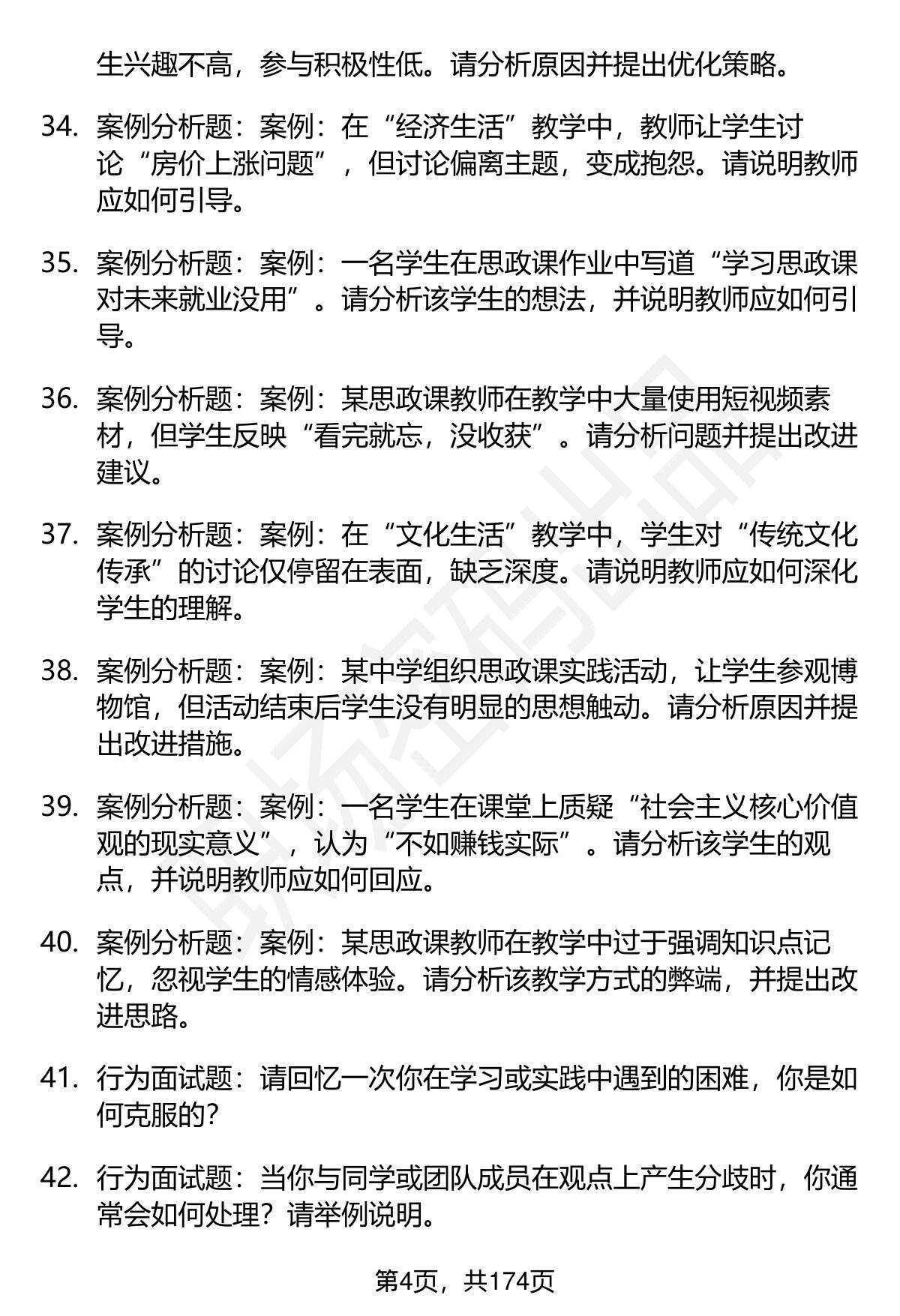 生兴趣不高，参与积极性低。请分析原因并提出优化策略。

34. 案例分析题：案例：在“经济生活”教学中，教师让学生讨论“房价上涨问题”，但讨论偏离主题，变成抱怨。请说明教师应如何引导。

35. 案例分析题：案例：一名学生在思政课作业中写道“学习思政课对未来就业没用”。请分析该学生的想法，并说明教师应如何引导。

36. 案例分析题：案例：某思政课教师在教学中大量使用短视频素材，但学生反映“看完就忘，没收获”。请分析问题并提出改进建议。

37. 案例分析题：案例：在“文化生活”教学中，学生对“传统文化传承”的讨论仅停留在表面，缺乏深度。请说明教师应如何深化学生的理解。

38. 案例分析题：案例：某中学组织思政课实践活动，让学生参观博物馆，但活动结束后学生没有明显的思想触动。请分析原因并提出改进措施。

39. 案例分析题：案例：一名学生在课堂上质疑“社会主义核心价值观的现实意义”，认为“不如赚钱实际”。请分析该学生的观点，并说明教师应如何回应。

40. 案例分析题：案例：某思政课教师在教学中过于强调知识点记忆，忽视学生的情感体验。请分析该教学方式的弊端，并提出改进思路。

41. 行为面试题：请回忆一次你在学习或实践中遇到的困难，你是如何克服的?

42. 行为面试题：当你与同学或团队成员在观点上产生分歧时，你通常会如何处理？请举例说明。

第4页，共174页